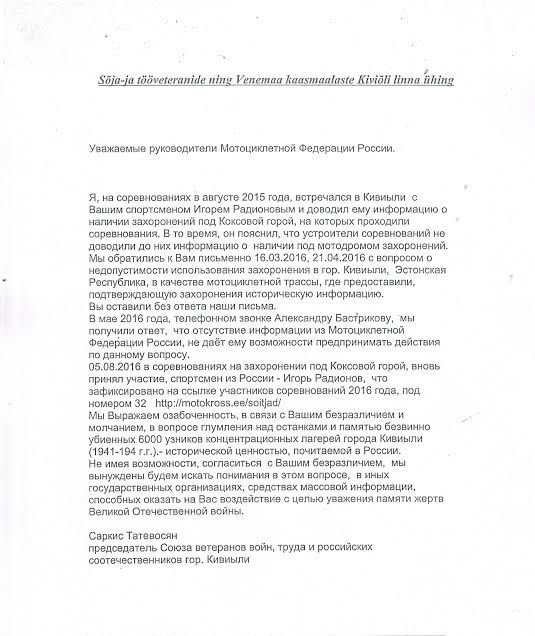 Sõja-ja tööveteranide ning Venemaa kaasmaalaste Kiviõli linna ühing

Уважаемые руководители Мотоциклетной Федерации России.

Я, на соревнованиях в августе 2015 года, встречался в Кивиыли с Вашим спортсменом Игорем Радионовым и доводил ему информацию о наличии захоронений под Коксовой горой, на которых проходили соревнования. В то время, он пояснил, что устроители соревнований не доводили до них информацию о наличии под мотодромом захоронений. Мы обратились к Вам письменно 16.03.2016, 21.04.2016 с вопросом о недопустимости использования захоронения в гор. Кивиыли, Эстонская Республика, в качестве мотоциклетной трассы, где предоставили, подтверждающую захоронения историческую информацию.
Вы оставили без ответа наши письма.
В мае 2016 года, телефонном звонке Александру Бастрикову, мы получили ответ, что отсутствие информации из Мотоциклетной Федерации России, не даёт ему возможности предпринимать действия по данному вопросу.
05.08.2016 в соревнованиях на захоронении под Коксовой горой, вновь принял участие, спортсмен из России - Игорь Радионов, что зафиксировано на ссылке участников соревнований 2016 года, под номером 32 http://motokross.ee/soitjad/
Мы Выражаем озабоченность, в связи с Вашим безразличием и молчанием, в вопросе глумления над останками и памятью безвинно убиенных 6000 узников концентрационных лагерей города Кивиыли (1941-194 г.г.).- исторической ценностью, почитаемой в России.
Не имея возможности, согласиться с Вашим безразличием, мы вынуждены будем искать понимания в этом вопросе, в иных государственных организациях, средствах массовой информации, способных оказать на Вас воздействие с целью уважения памяти жертв Великой Отечественной войны.

Саркис Татевосян
председатель Союза ветеранов войн, труда и российских соотечественников гор. Кивиыли